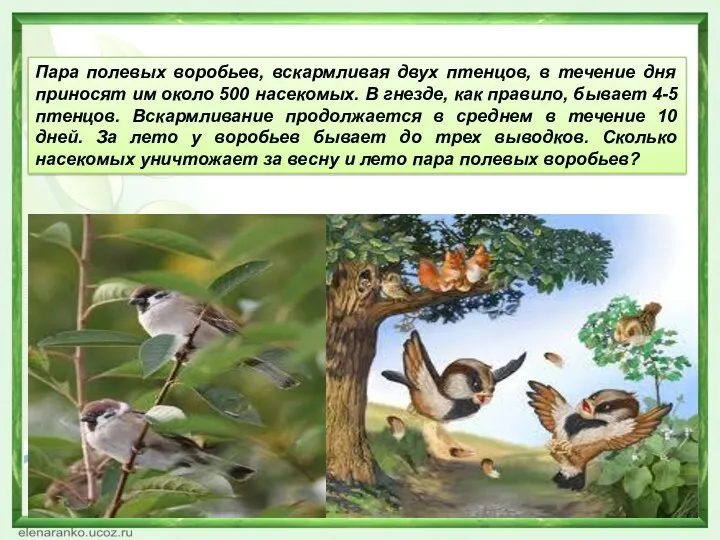 Пара полевых воробьев, вскармливая двух птенцов, в течение дня приносят им около 500 насекомых. В гнезде, как правило, бывает 4-5 птенцов. Вскармливание продолжается в среднем в течение 10 дней. За лето у воробьев бывает до трех выводков. Сколько насекомых уничтожает за весну и лето пара полевых воробьев?

elenaranko.ucoz.ru